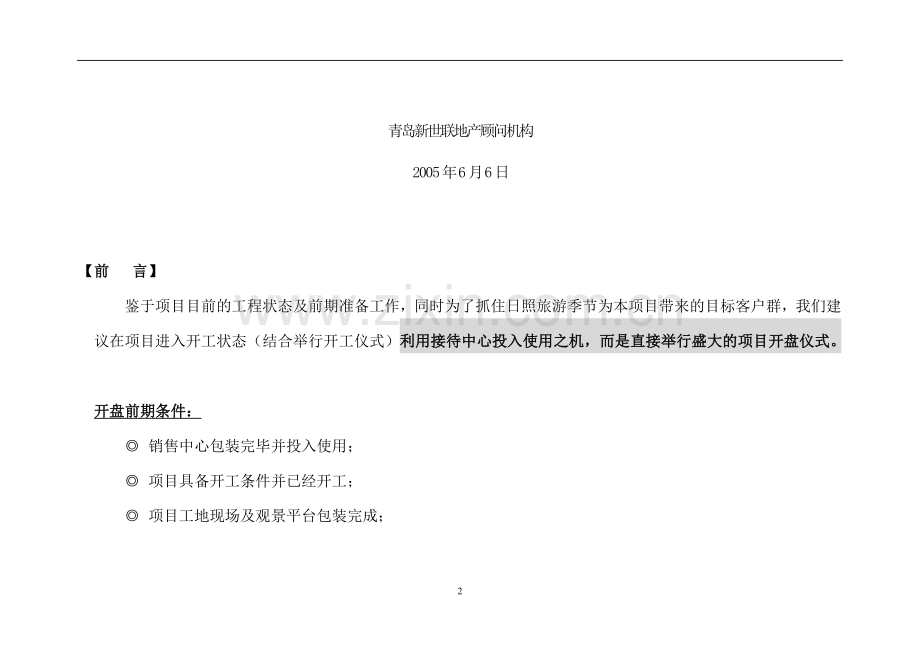 青岛新世联地产顾问机构

2005年6月6日

【前 言】

鉴于项目目前的工程状态及前期准备工作，同时为了抓住日照旅游季节为本项目带来的目标客户群，我们建议在项目进入开工状态（结合举行开工仪式）利用接待中心投入使用之机，而是直接举行盛大的项目开盘仪式。

开盘前期条件：

◎ 销售中心包装完毕并投入使用；

◎ 项目具备开工条件并已经开工；

◎ 项目工地现场及观景平台包装完成；

2

www.zixin.com.cn